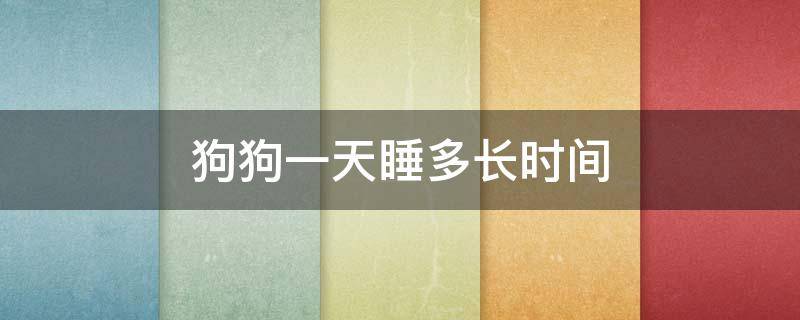 狗狗一天睡多长时间